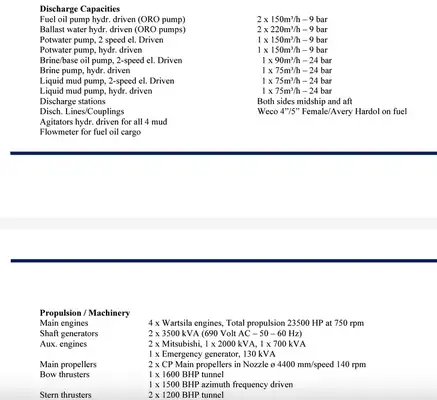 **Discharge Capacities**

| | |
|---|---|
| Fuel oil pump hydr. driven (ORO pump) | 2 x 150m³/h – 9 bar |
| Ballast water hydr. driven (ORO pumps) | 2 x 220m³/h – 9 bar |
| Potwater pump, 2 speed el. Driven | 1 x 150m³/h – 9 bar |
| Potwater pump, hydr. driven | 1 x 150m³/h – 9 bar |
| Brine/base oil pump, 2-speed el. Driven | 1 x 90m³/h – 24 bar |
| Brine pump, hydr. driven | 1 x 75m³/h – 24 bar |
| Liquid mud pump, 2-speed el. Driven | 1 x 75m³/h – 24 bar |
| Liquid mud pump, hydr. driven | 1 x 75m³/h – 24 bar |
| Discharge stations | Both sides midship and aft |
| Disch. Lines/Couplings | Weco 4"/5" Female/Avery Hardol on fuel |
| Agitators hydr. driven for all 4 mud | |
| Flowmeter for fuel oil cargo | |

**Propulsion / Machinery**

| | |
|---|---|
| Main engines | 4 x Wartsila engines, Total propulsion 23500 HP at 750 rpm |
| Shaft generators | 2 x 3500 kVA (690 Volt AC – 50 – 60 Hz) |
| Aux. engines | 2 x Mitsubishi, 1 x 2000 kVA, 1 x 700 kVA |
| | 1 x Emergency generator, 130 kVA |
| Main propellers | 2 x CP Main propellers in Nozzle ø 4400 mm/speed 140 rpm |
| Bow thrusters | 1 x 1600 BHP tunnel |
| | 1 x 1500 BHP azimuth frequency driven |
| Stern thrusters | 2 x 1200 BHP tunnel |